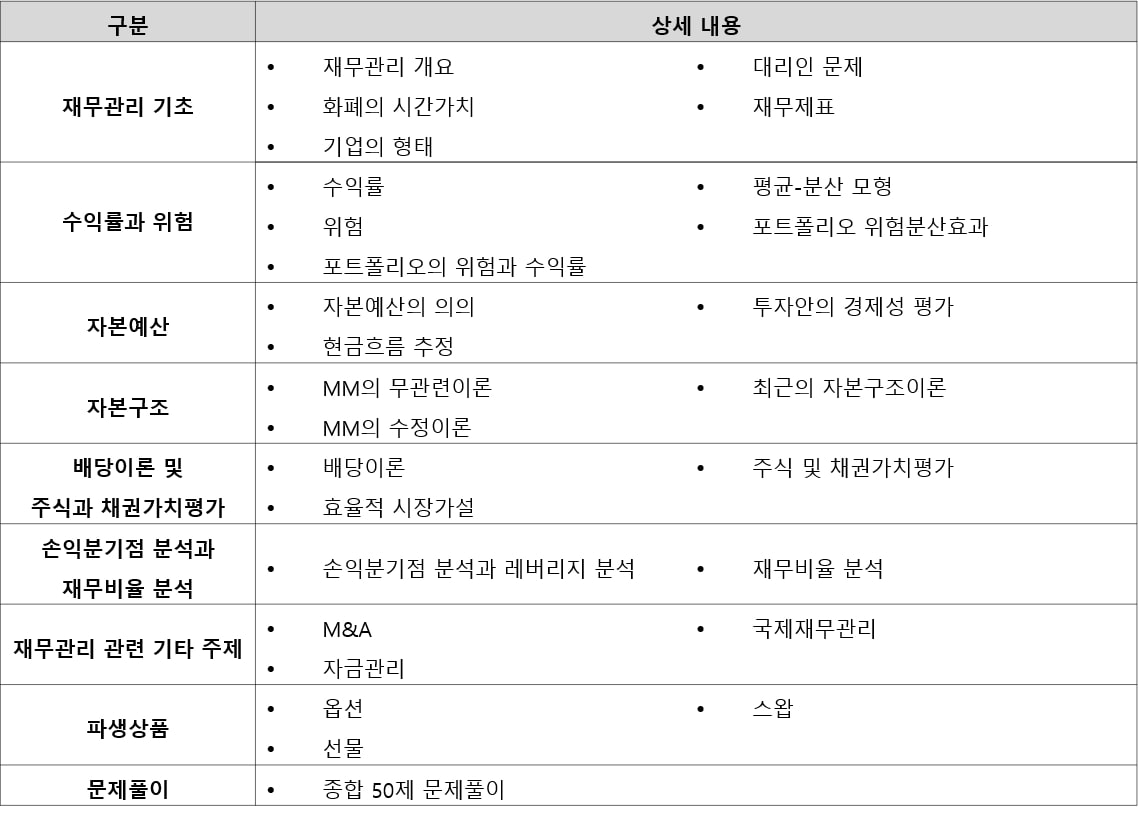 | 구분 | 상세 내용 |
|---|---|
| 재무관리 기초 | • 재무관리 개요 • 화폐의 시간가치 • 기업의 형태 • 대리인 문제 • 재무제표 |
| 수익률과 위험 | • 수익률 • 위험 • 포트폴리오의 위험과 수익률 • 평균-분산 모형 • 포트폴리오 위험분산효과 |
| 자본예산 | • 자본예산의 의의 • 현금흐름 추정 • 투자안의 경제성 평가 |
| 자본구조 | • MM의 무관련이론 • MM의 수정이론 • 최근의 자본구조이론 |
| 배당이론 및 주식과 채권가치평가 | • 배당이론 • 효율적 시장가설 • 주식 및 채권가치평가 |
| 손익분기점 분석과 재무비율 분석 | • 손익분기점 분석과 레버리지 분석 • 재무비율 분석 |
| 재무관리 관련 기타 주제 | • M&A • 자금관리 • 국제재무관리 |
| 파생상품 | • 옵션 • 선물 • 스왑 |
| 문제풀이 | • 종합 50제 문제풀이 |